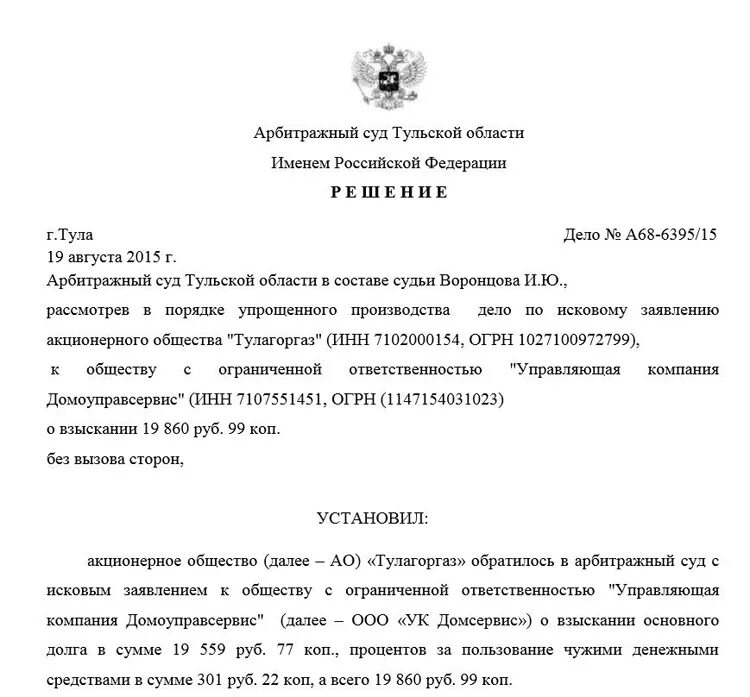 Арбитражный суд Тульской области

Именем Российской Федерации

РЕШЕНИЕ

г.Тула

Дело № А68-6395/15

19 августа 2015 г.

Арбитражный суд Тульской области в составе судьи Воронцова И.Ю.,

рассмотрев в порядке упрощенного производства дело по исковому заявлению акционерного общества "Тулагоргаз" (ИНН 7102000154, ОГРН 1027100972799),

к обществу с ограниченной ответственностью "Управляющая компания Домоуправсервис" (ИНН 7107551451, ОГРН (1147154031023)

о взыскании 19 860 руб. 99 коп.

без вызова сторон,

УСТАНОВИЛ:

акционерное общество (далее – АО) «Тулагоргаз» обратилось в арбитражный суд с исковым заявлением к обществу с ограниченной ответственностью "Управляющая компания Домоуправсервис" (далее – ООО «УК Домсервис») о взыскании основного долга в сумме 19 559 руб. 77 коп., процентов за пользование чужими денежными средствами в сумме 301 руб. 22 коп, а всего 19 860 руб. 99 коп.